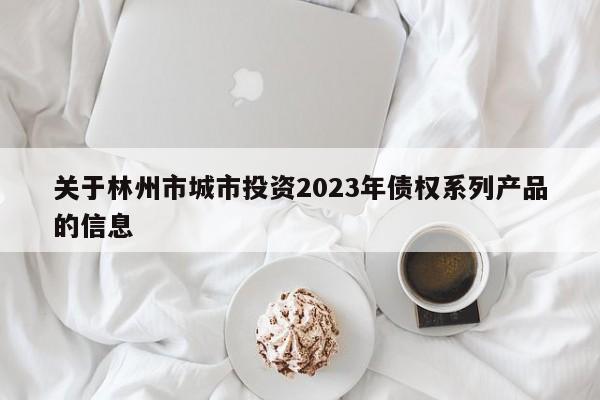 关于林州市城市投资2023年债权系列产品的信息